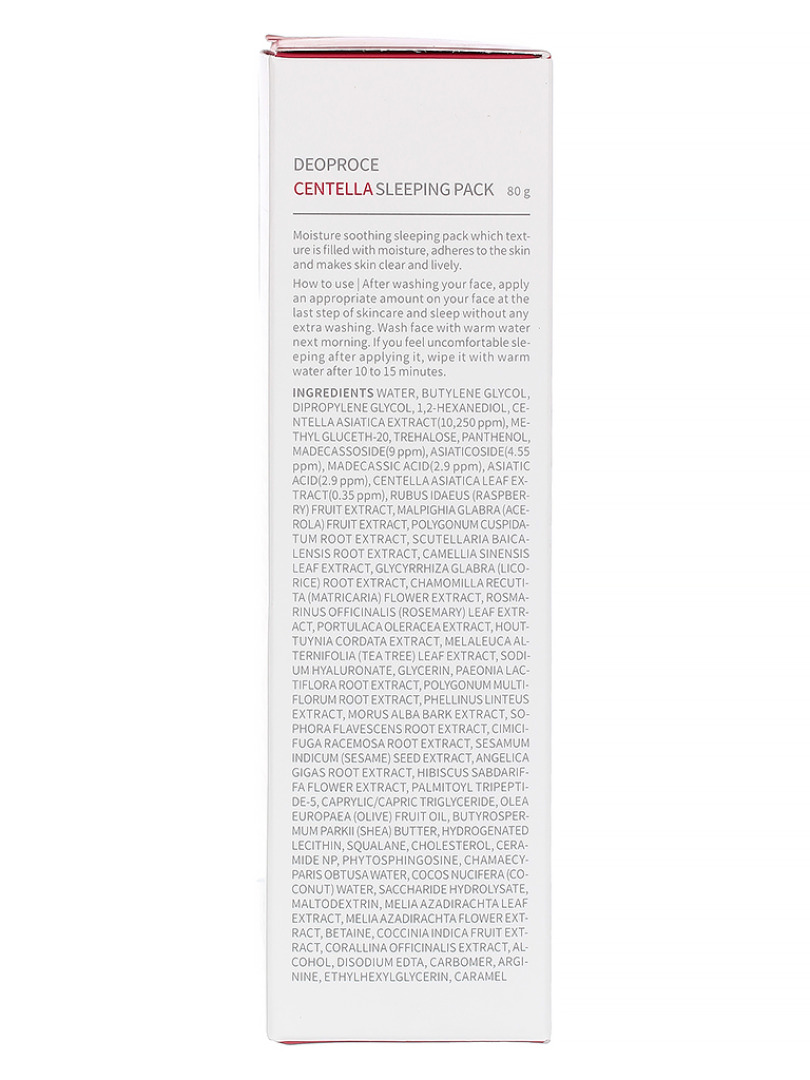 DEOPROCE
CENTELLA SLEEPING PACK 80 g

Moisture soothing sleeping pack which texture is filled with moisture, adheres to the skin and makes skin clear and lively.

How to use | After washing your face, apply an appropriate amount on your face at the last step of skincare and sleep without any extra washing. Wash face with warm water next morning. If you feel uncomfortable sleeping after applying it, wipe it with warm water after 10 to 15 minutes.

INGREDIENTS WATER, BUTYLENE GLYCOL, DIPROPYLENE GLYCOL, 1,2-HEXANEDIOL, CENTELLA ASIATICA EXTRACT(10,250 ppm), METHYL GLUCETH-20, TREHALOSE, PANTHENOL, MADECASSOSIDE(9 ppm), ASIATICOSIDE(4.55 ppm), MADECASSIC ACID(2.9 ppm), ASIATIC ACID(2.9 ppm), CENTELLA ASIATICA LEAF EXTRACT(0.35 ppm), RUBUS IDAEUS (RASPBERRY) FRUIT EXTRACT, MALPIGHIA GLABRA (ACEROLA) FRUIT EXTRACT, POLYGONUM CUSPIDATUM ROOT EXTRACT, SCUTELLARIA BAICALENSIS ROOT EXTRACT, CAMELLIA SINENSIS LEAF EXTRACT, GLYCYRRHIZA GLABRA (LICORICE) ROOT EXTRACT, CHAMOMILLA RECUTITA (MATRICARIA) FLOWER EXTRACT, ROSMARINUS OFFICINALIS (ROSEMARY) LEAF EXTRACT, PORTULACA OLERACEA EXTRACT, HOUTTUYNIA CORDATA EXTRACT, MELALEUCA ALTERNIFOLIA (TEA TREE) LEAF EXTRACT, SODIUM HYALURONATE, GLYCERIN, PAEONIA LACTIFLORA ROOT EXTRACT, POLYGONUM MULTIFLORUM ROOT EXTRACT, PHELLINUS LINTEUS EXTRACT, MORUS ALBA BARK EXTRACT, SOPHORA FLAVESCENS ROOT EXTRACT, CIMICIFUGA RACEMOSA ROOT EXTRACT, SESAMUM INDICUM (SESAME) SEED EXTRACT, ANGELICA GIGAS ROOT EXTRACT, HIBISCUS SABDARIFFA FLOWER EXTRACT, PALMITOYL TRIPEPTIDE-5, CAPRYLIC/CAPRIC TRIGLYCERIDE, OLEA EUROPAEA (OLIVE) FRUIT OIL, BUTYROSPERMUM PARKII (SHEA) BUTTER, HYDROGENATED LECITHIN, SQUALANE, CHOLESTEROL, CERAMIDE NP, PHYTOSPHINGOSINE, CHAMAECYPARIS OBTUSA WATER, COCOS NUCIFERA (COCONUT) WATER, SACCHARIDE HYDROLYSATE, MALTODEXTRIN, MELIA AZADIRACHTA LEAF EXTRACT, MELIA AZADIRACHTA FLOWER EXTRACT, BETAINE, COCCINIA INDICA FRUIT EXTRACT, CORALLINA OFFICINALIS EXTRACT, ALCOHOL, DISODIUM EDTA, CARBOMER, ARGININE, ETHYLHEXYLGLYCERIN, CARAMEL